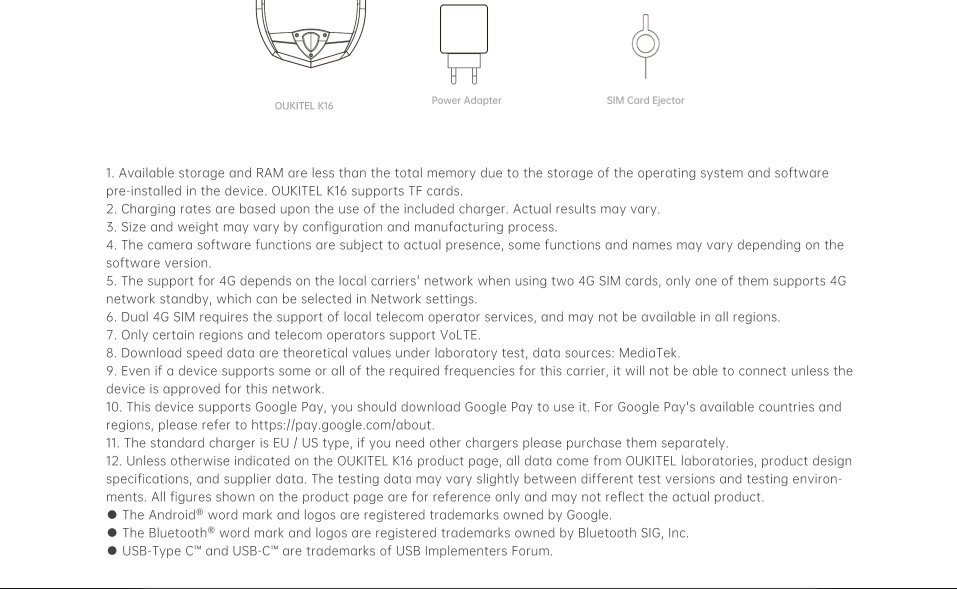 OUKITEL K16

Power Adapter

SIM Card Ejector

1. Available storage and RAM are less than the total memory due to the storage of the operating system and software pre-installed in the device. OUKITEL K16 supports TF cards.
2. Charging rates are based upon the use of the included charger. Actual results may vary.
3. Size and weight may vary by configuration and manufacturing process.
4. The camera software functions are subject to actual presence, some functions and names may vary depending on the software version.
5. The support for 4G depends on the local carriers' network when using two 4G SIM cards, only one of them supports 4G network standby, which can be selected in Network settings.
6. Dual 4G SIM requires the support of local telecom operator services, and may not be available in all regions.
7. Only certain regions and telecom operators support VoLTE.
8. Download speed data are theoretical values under laboratory test, data sources: MediaTek.
9. Even if a device supports some or all of the required frequencies for this carrier, it will not be able to connect unless the device is approved for this network.
10. This device supports Google Pay, you should download Google Pay to use it. For Google Pay's available countries and regions, please refer to https://pay.google.com/about.
11. The standard charger is EU / US type, if you need other chargers please purchase them separately.
12. Unless otherwise indicated on the OUKITEL K16 product page, all data come from OUKITEL laboratories, product design specifications, and supplier data. The testing data may vary slightly between different test versions and testing environments. All figures shown on the product page are for reference only and may not reflect the actual product.
● The Android® word mark and logos are registered trademarks owned by Google.
● The Bluetooth® word mark and logos are registered trademarks owned by Bluetooth SIG, Inc.
● USB-Type C™ and USB-C™ are trademarks of USB Implementers Forum.